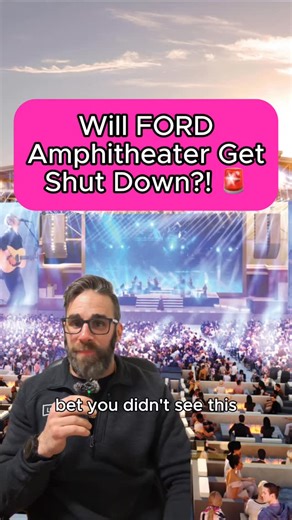 Will FORD Amphitheater Get Shut Down?! 🚨

bet you didn't see this